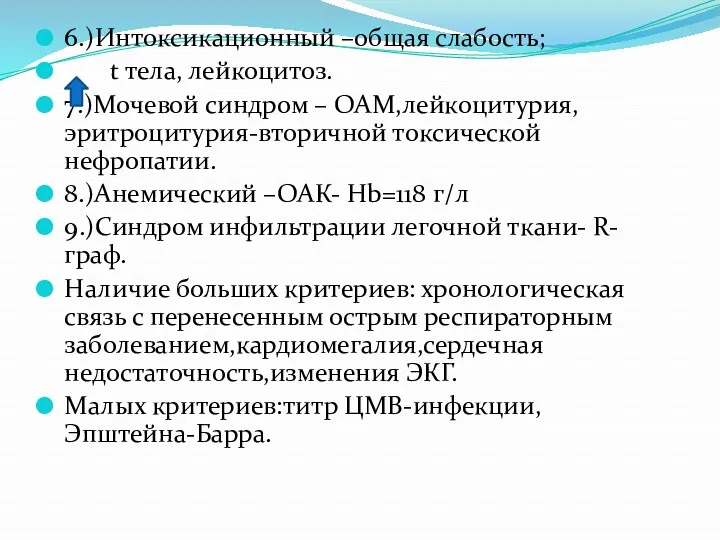 6.)Интоксикационный –общая слабость;

t тела, лейкоцитоз.

7.)Мочевой синдром – ОАМ,лейкоцитурия, эритроцитурия-вторичной токсической нефропатии.

8.)Анемический –ОАК- Hb=118 г/л

9.)Синдром инфильтрации легочной ткани- R-граф.

Наличие больших критериев: хронологическая связь с перенесенным острым респираторным заболеванием,кардиомегалия,сердечная недостаточность,изменения ЭКГ.

Малых критериев:титр ЦМВ-инфекции, Эпштейна-Барра.